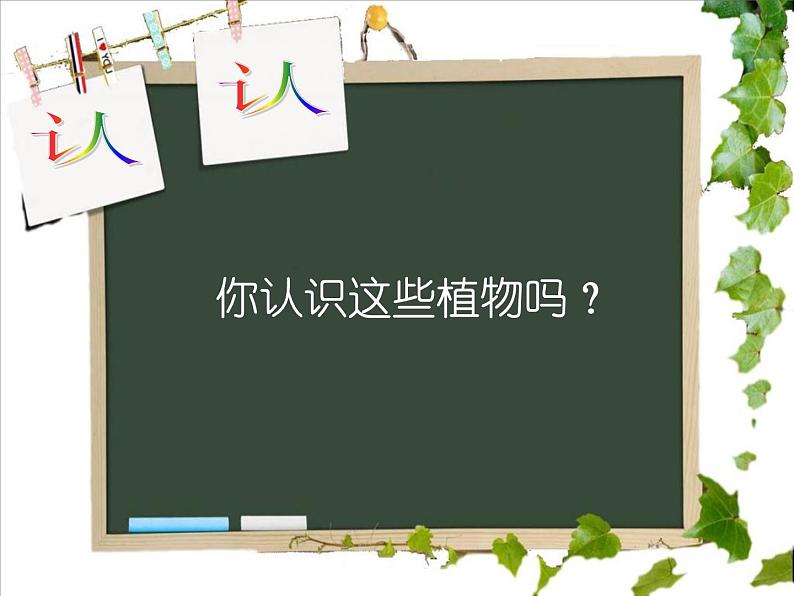 认 认

你认识这些植物吗？